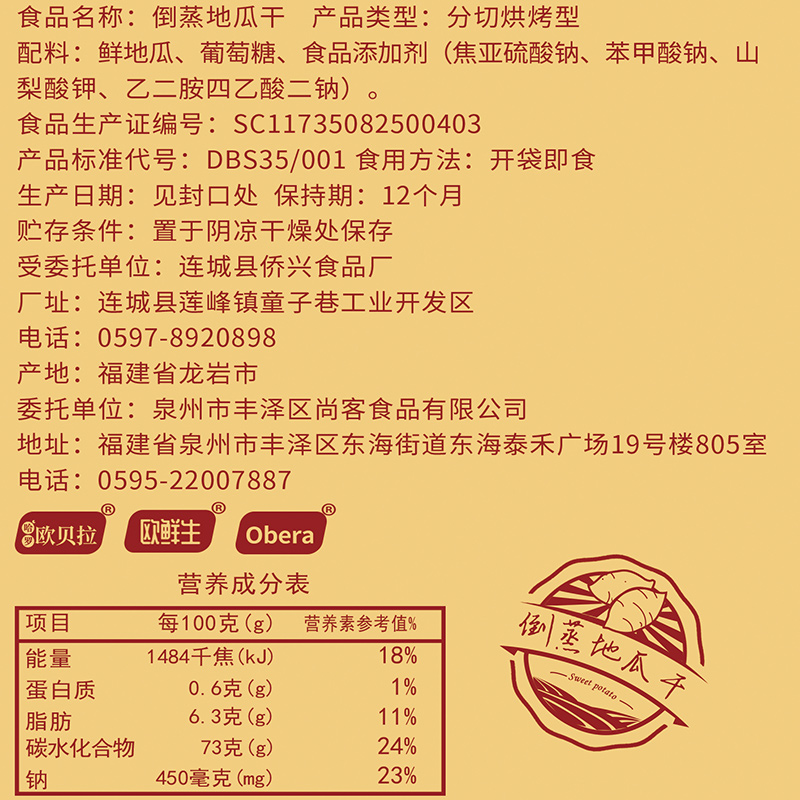 食品名称：倒蒸地瓜干 产品类型：分切烘烤型

配料：鲜地瓜、葡萄糖、食品添加剂（焦亚硫酸钠、苯甲酸钠、山梨酸钾、乙二胺四乙酸二钠）。

食品生产证编号：SC11735082500403

产品标准代号：DBS35/001 食用方法：开袋即食

生产日期：见封口处 保持期：12个月

贮存条件：置于阴凉干燥处保存

受委托单位：连城县侨兴食品厂

厂址：连城县莲峰镇童子巷工业开发区

电话：0597-8920898

产地：福建省龙岩市

委托单位：泉州市丰泽区尚客食品有限公司

地址：福建省泉州市丰泽区东海街道东海泰禾广场19号楼805室

电话：0595-22007887

欧贝拉®

欧鲜生®

Obera®

营养成分表

| 项目 | 每100克（g） | 营养素参考值% |
|---|---|---|
| 能量 | 1484千焦（kJ） | 18% |
| 蛋白质 | 0.6克（g） | 1% |
| 脂肪 | 6.3克（g） | 11% |
| 碳水化合物 | 73克（g） | 24% |
| 钠 | 450毫克（mg） | 23% |

倒蒸地瓜干

Sweet potato